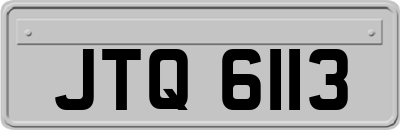 JTQ 6113